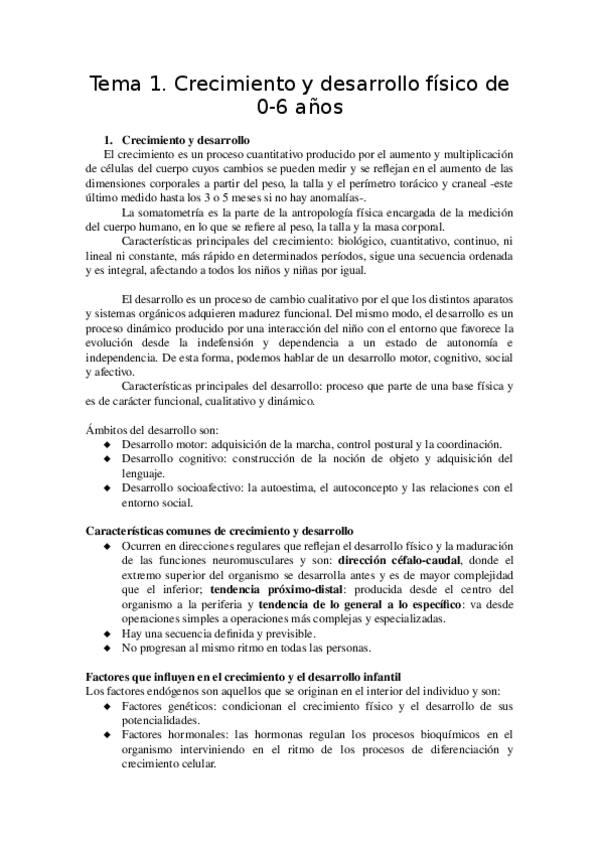 Tema 1. Crecimiento y desarrollo físico de 0-6 años

1. Crecimiento y desarrollo

El crecimiento es un proceso cuantitativo producido por el aumento y multiplicación de células del cuerpo cuyos cambios se pueden medir y se reflejan en el aumento de las dimensiones corporales a partir del peso, la talla y el perímetro torácico y craneal -este último medido hasta los 3 o 5 meses si no hay anomalías-.

La somatometría es la parte de la antropología física encargada de la medición del cuerpo humano, en lo que se refiere al peso, la talla y la masa corporal.

Características principales del crecimiento: biológico, cuantitativo, continuo, ni lineal ni constante, más rápido en determinados períodos, sigue una secuencia ordenada y es integral, afectando a todos los niños y niñas por igual.

El desarrollo es un proceso de cambio cualitativo por el que los distintos aparatos y sistemas orgánicos adquieren madurez funcional. Del mismo modo, el desarrollo es un proceso dinámico producido por una interacción del niño con el entorno que favorece la evolución desde la indefensión y dependencia a un estado de autonomía e independencia. De esta forma, podemos hablar de un desarrollo motor, cognitivo, social y afectivo.

Características principales del desarrollo: proceso que parte de una base física y es de carácter funcional, cualitativo y dinámico.

Ámbitos del desarrollo son:
◆ Desarrollo motor: adquisición de la marcha, control postural y la coordinación.
◆ Desarrollo cognitivo: construcción de la noción de objeto y adquisición del lenguaje.
◆ Desarrollo socioafectivo: la autoestima, el autoconcepto y las relaciones con el entorno social.

Características comunes de crecimiento y desarrollo
◆ Ocurren en direcciones regulares que reflejan el desarrollo físico y la maduración de las funciones neuromusculares y son: dirección céfalo-caudal, donde el extremo superior del organismo se desarrolla antes y es de mayor complejidad que el inferior; tendencia próximo-distal: producida desde el centro del organismo a la periferia y tendencia de lo general a lo específico: va desde operaciones simples a operaciones más complejas y especializadas.
◆ Hay una secuencia definida y previsible.
◆ No progresan al mismo ritmo en todas las personas.

Factores que influyen en el crecimiento y el desarrollo infantil
Los factores endógenos son aquellos que se originan en el interior del individuo y son:
◆ Factores genéticos: condicionan el crecimiento físico y el desarrollo de sus potencialidades.
◆ Factores hormonales: las hormonas regulan los procesos bioquímicos en el organismo interviniendo en el ritmo de los procesos de diferenciación y crecimiento celular.